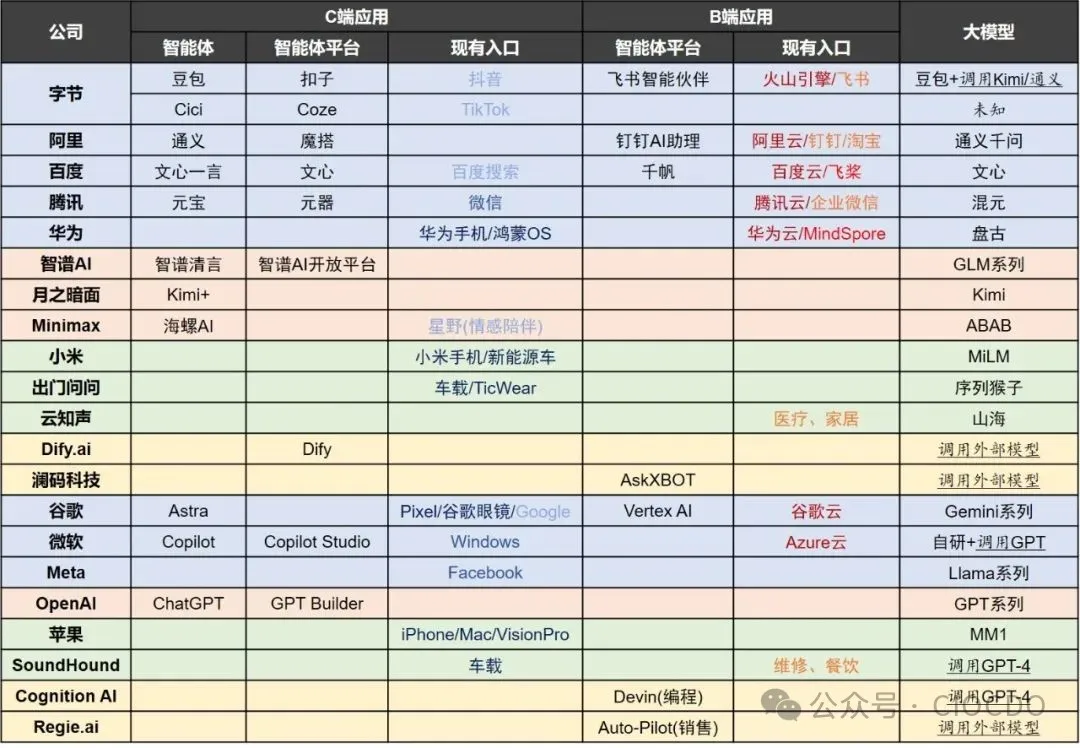 | 公司 | C端应用 智能体 | C端应用 智能体平台 | C端应用 现有入口 | B端应用 智能体平台 | B端应用 现有入口 | 大模型 |
|---|---|---|---|---|---|---|
| 字节 | 豆包 | 扣子 | 抖音 | 飞书智能伙伴 | 火山引擎/飞书 | 豆包+调用Kimi/通义 |
| | Cici | Coze | TikTok | | | 未知 |
| 阿里 | 通义 | 魔搭 | | 钉钉AI助理 | 阿里云/钉钉/淘宝 | 通义千问 |
| 百度 | 文心一言 | 文心 | 百度搜索 | 千帆 | 百度云/飞桨 | 文心 |
| 腾讯 | 元宝 | 元器 | 微信 | | 腾讯云/企业微信 | 混元 |
| 华为 | | | 华为手机/鸿蒙OS | | 华为云/MindSpore | 盘古 |
| 智谱AI | 智谱清言 | 智谱AI开放平台 | | | | GLM系列 |
| 月之暗面 | Kimi+ | | | | | Kimi |
| Minimax | 海螺AI | | 星野(情感陪伴) | | | ABAB |
| 小米 | | | 小米手机/新能源车 | | | MiLM |
| 出门问问 | | | 车载/TicWear | | | 序列猴子 |
| 云知声 | | | | | 医疗、家居 | 山海 |
| Dify.ai | | Dify | | | | 调用外部模型 |
| 澜码科技 | | | | AskXBOT | | 调用外部模型 |
| 谷歌 | Astra | | Pixel/谷歌眼镜/Google | Vertex AI | 谷歌云 | Gemini系列 |
| 微软 | Copilot | Copilot Studio | Windows | | Azure云 | 自研+调用GPT |
| Meta | | | Facebook | | | Llama系列 |
| OpenAI | ChatGPT | GPT Builder | | | | GPT系列 |
| 苹果 | | | iPhone/Mac/VisionPro | | | MM1 |
| SoundHound | | | 车载 | | 维修、餐饮 | 调用GPT-4 |
| Cognition AI | | | | Devin(编程) | | 调用GPT-4 |
| Regie.ai | | | | Auto-Pilot(销售) | | 调用外部模型 |

公众号 · CIOCDO